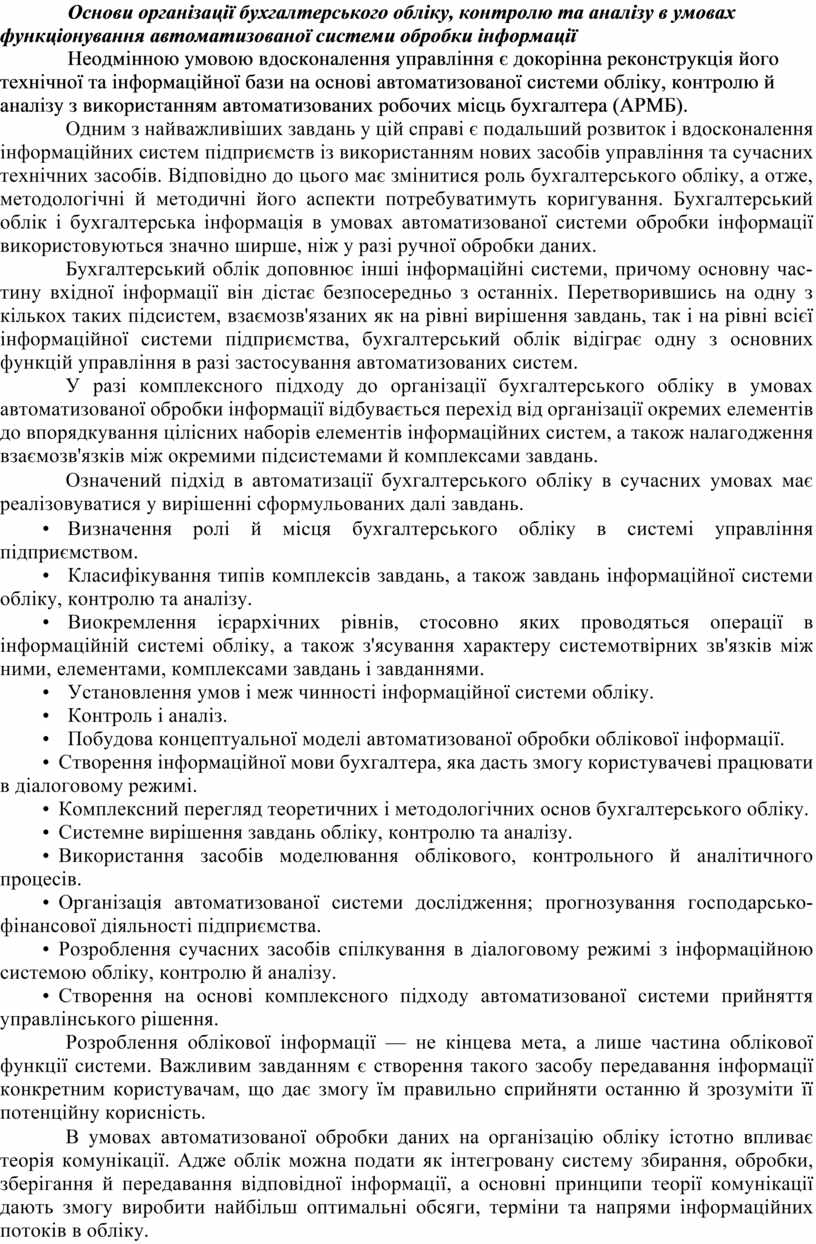 Основи організації бухгалтерського обліку, контролю та аналізу в умовах функціонування автоматизованої системи обробки інформації

Неодмінною умовою вдосконалення управління є докорінна реконструкція його технічної та інформаційної бази на основі автоматизованої системи обліку, контролю й аналізу з використанням автоматизованих робочих місць бухгалтера (АРМБ).

Одним з найважливіших завдань у цій справі є подальший розвиток і вдосконалення інформаційних систем підприємств із використанням нових засобів управління та сучасних технічних засобів. Відповідно до цього має змінитися роль бухгалтерського обліку, а отже, методологічні й методичні його аспекти потребуватимуть коригування. Бухгалтерський облік і бухгалтерська інформація в умовах автоматизованої системи обробки інформації використовуються значно ширше, ніж у разі ручної обробки даних.

Бухгалтерський облік доповнює інші інформаційні системи, причому основну частину вхідної інформації він дістає безпосередньо з останніх. Перетворившись на одну з кількох таких підсистем, взаємозв'язаних як на рівні вирішення завдань, так і на рівні всієї інформаційної системи підприємства, бухгалтерський облік відіграє одну з основних функцій управління в разі застосування автоматизованих систем.

У разі комплексного підходу до організації бухгалтерського обліку в умовах автоматизованої обробки інформації відбувається перехід від організації окремих елементів до впорядкування цілісних наборів елементів інформаційних систем, а також налагодження взаємозв'язків між окремими підсистемами й комплексами завдань.

Означений підхід в автоматизації бухгалтерського обліку в сучасних умовах має реалізовуватися у вирішенні сформульованих далі завдань.

• Визначення ролі й місця бухгалтерського обліку в системі управління підприємством.

• Класифікування типів комплексів завдань, а також завдань інформаційної системи обліку, контролю та аналізу.

• Виокремлення ієрархічних рівнів, стосовно яких проводяться операції в інформаційній системі обліку, а також з'ясування характеру системотвірних зв'язків між ними, елементами, комплексами завдань і завданнями.

• Установлення умов і меж чинності інформаційної системи обліку.

• Контроль і аналіз.

• Побудова концептуальної моделі автоматизованої обробки облікової інформації.

• Створення інформаційної мови бухгалтера, яка дасть змогу користувачеві працювати в діалоговому режимі.

• Комплексний перегляд теоретичних і методологічних основ бухгалтерського обліку.

• Системне вирішення завдань обліку, контролю та аналізу.

• Використання засобів моделювання облікового, контрольного й аналітичного процесів.

• Організація автоматизованої системи дослідження; прогнозування господарсько-фінансової діяльності підприємства.

• Розроблення сучасних засобів спілкування в діалоговому режимі з інформаційною системою обліку, контролю й аналізу.

• Створення на основі комплексного підходу автоматизованої системи прийняття управлінського рішення.

Розроблення облікової інформації — не кінцева мета, а лише частина облікової функції системи. Важливим завданням є створення такого засобу передавання інформації конкретним користувачам, що дає змогу їм правильно сприйняти останню й зрозуміти її потенційну корисність.

В умовах автоматизованої обробки даних на організацію обліку істотно впливає теорія комунікації. Адже облік можна подати як інтегровану систему збирання, обробки, зберігання й передавання відповідної інформації, а основні принципи теорії комунікації дають змогу виробити найбільш оптимальні обсяги, терміни та напрями інформаційних потоків в обліку.